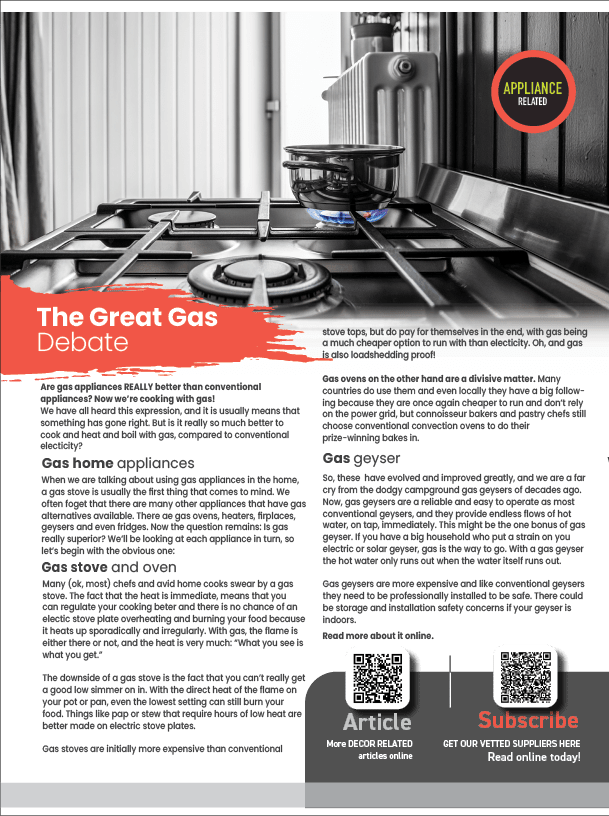 APPLIANCE
RELATED

The Great Gas
Debate

Are gas appliances REALLY better than conventional appliances? Now we're cooking with gas!
We have all heard this expression, and it is usually means that something has gone right. But is it really so much better to cook and heat and boil with gas, compared to conventional electicity?

Gas home appliances

When we are talking about using gas appliances in the home, a gas stove is usually the first thing that comes to mind. We often foget that there are many other appliances that have gas alternatives available. There ae gas ovens, heaters, firplaces, geysers and even fridges. Now the question remains: Is gas really superior? We'll be looking at each appliance in turn, so let's begin with the obvious one:

Gas stove and oven

Many (ok, most) chefs and avid home cooks swear by a gas stove. The fact that the heat is immediate, means that you can regulate your cooking beter and there is no chance of an electic stove plate overheating and burning your food because it heats up sporadically and irregularly. With gas, the flame is either there or not, and the heat is very much: "What you see is what you get."

The downside of a gas stove is the fact that you can't really get a good low simmer on in. With the direct heat of the flame on your pot or pan, even the lowest setting can still burn your food. Things like pap or stew that require hours of low heat are better made on electric stove plates.

Gas stoves are initially more expensive than conventional stove tops, but do pay for themselves in the end, with gas being a much cheaper option to run with than electicity. Oh, and gas is also loadshedding proof!

Gas ovens on the other hand are a divisive matter. Many countries do use them and even locally they have a big following because they are once again cheaper to run and don't rely on the power grid, but connoisseur bakers and pastry chefs still choose conventional convection ovens to do their prize-winning bakes in.

Gas geyser

So, these have evolved and improved greatly, and we are a far cry from the dodgy campground gas geysers of decades ago. Now, gas geysers are a reliable and easy to operate as most conventional geysers, and they provide endless flows of hot water, on tap, immediately. This might be the one bonus of gas geyser. If you have a big household who put a strain on you electric or solar geyser, gas is the way to go. With a gas geyser the hot water only runs out when the water itself runs out.

Gas geysers are more expensive and like conventional geysers they need to be professionally installed to be safe. There could be storage and installation safety concerns if your geyser is indoors.

Read more about it online.

Article
More DECOR RELATED
articles online

Subscribe
GET OUR VETTED SUPPLIERS HERE
Read online today!